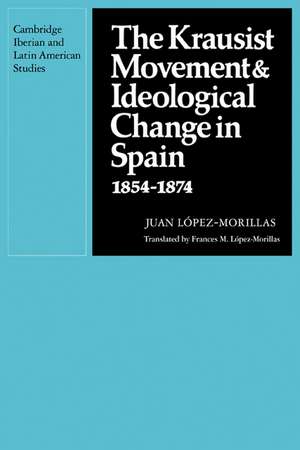 Cambridge Iberian and Latin American Studies

The Krausist Movement & Ideological Change in Spain
1854-1874

JUAN LÓPEZ-MORILLAS
Translated by Frances M. López-Morillas